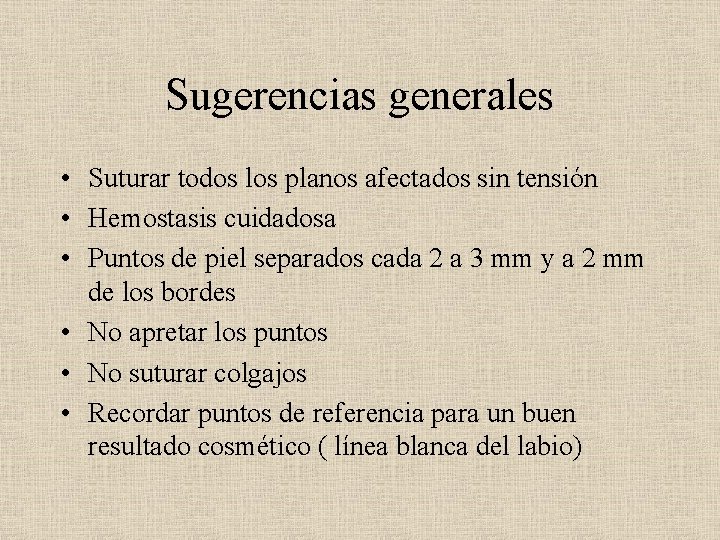 Sugerencias generales

• Suturar todos los planos afectados sin tensión
• Hemostasis cuidadosa
• Puntos de piel separados cada 2 a 3 mm y a 2 mm de los bordes
• No apretar los puntos
• No suturar colgajos
• Recordar puntos de referencia para un buen resultado cosmético ( línea blanca del labio)